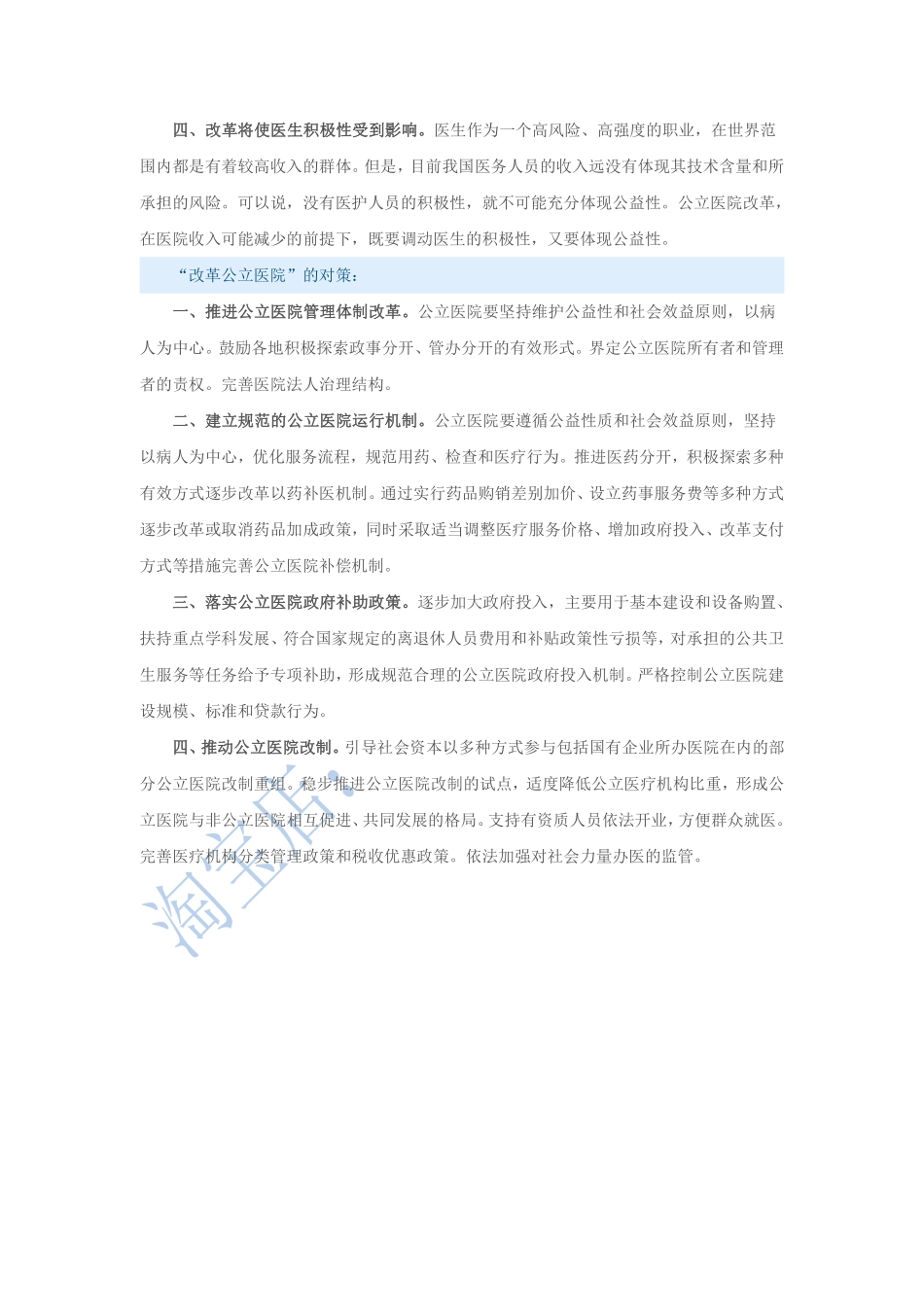 四、改革将使医生积极性受到影响。医生作为一个高风险、高强度的职业，在世界范围内都是有着较高收入的群体。但是，目前我国医务人员的收入远没有体现其技术含量和所承担的风险。可以说，没有医护人员的积极性，就不可能充分体现公益性。公立医院改革，在医院收入可能减少的前提下，既要调动医生的积极性，又要体现公益性。

“改革公立医院”的对策：

一、推进公立医院管理体制改革。公立医院要坚持维护公益性和社会效益原则，以病人为中心。鼓励各地积极探索政事分开、管办分开的有效形式。界定公立医院所有者和管理者的责权。完善医院法人治理结构。

二、建立规范的公立医院运行机制。公立医院要遵循公益性质和社会效益原则，坚持以病人为中心，优化服务流程，规范用药、检查和医疗行为。推进医药分开，积极探索多种有效方式逐步改革以药补医机制。通过实行药品购销差别加价、设立药事服务费等多种方式逐步改革或取消药品加成政策，同时采取适当调整医疗服务价格、增加政府投入、改革支付方式等措施完善公立医院补偿机制。

三、落实公立医院政府补助政策。逐步加大政府投入，主要用于基本建设和设备购置、扶持重点学科发展、符合国家规定的离退休人员费用和补贴政策性亏损等，对承担的公共卫生服务等任务给予专项补助，形成规范合理的公立医院政府投入机制。严格控制公立医院建设规模、标准和贷款行为。

四、推动公立医院改制。引导社会资本以多种方式参与包括国有企业所办医院在内的部分公立医院改制重组。稳步推进公立医院改制的试点，适度降低公立医疗机构比重，形成公立医院与非公立医院相互促进、共同发展的格局。支持有资质人员依法开业，方便群众就医。完善医疗机构分类管理政策和税收优惠政策。依法加强对社会力量办医的监管。

淘宝店: